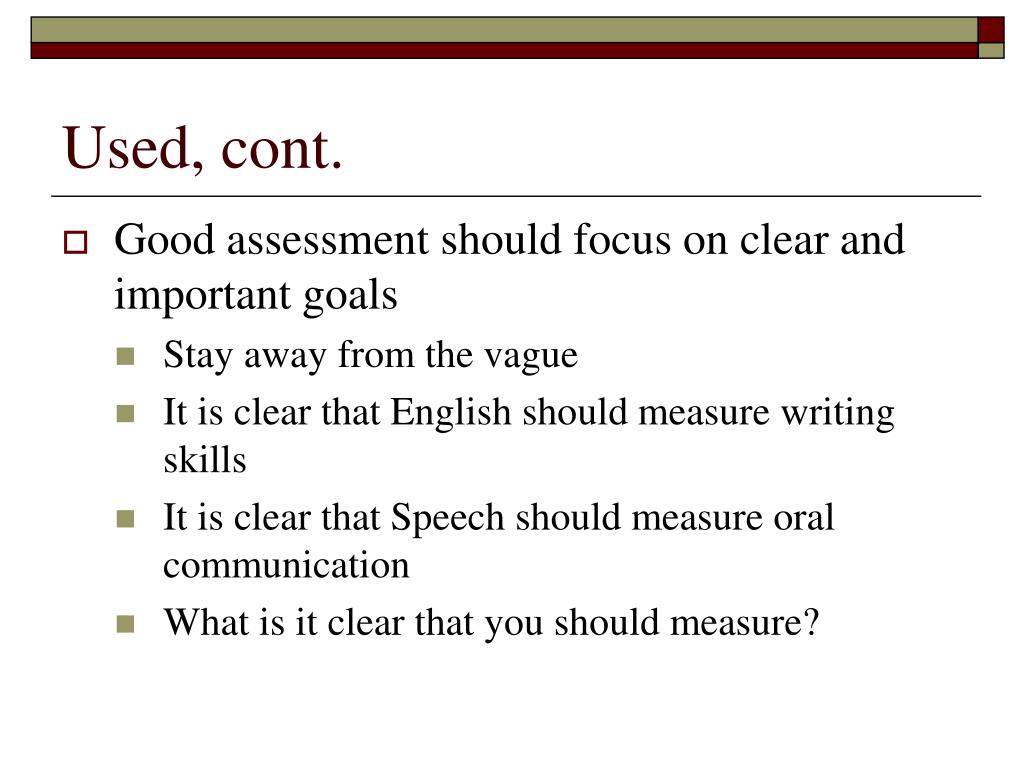 Used, cont.

Good assessment should focus on clear and important goals

Stay away from the vague

It is clear that English should measure writing skills

It is clear that Speech should measure oral communication

What is it clear that you should measure?